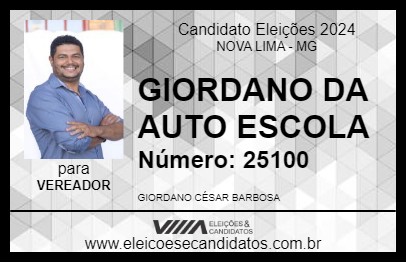 Candidato Eleições 2024
NOVA LIMA - MG

GIORDANO DA AUTO ESCOLA
Número: 25100

para
VEREADOR

GIORDANO CÉSAR BARBOSA

VIIIA ELEIÇÕES & CANDIDATOS
www.eleicoesecandidatos.com.br